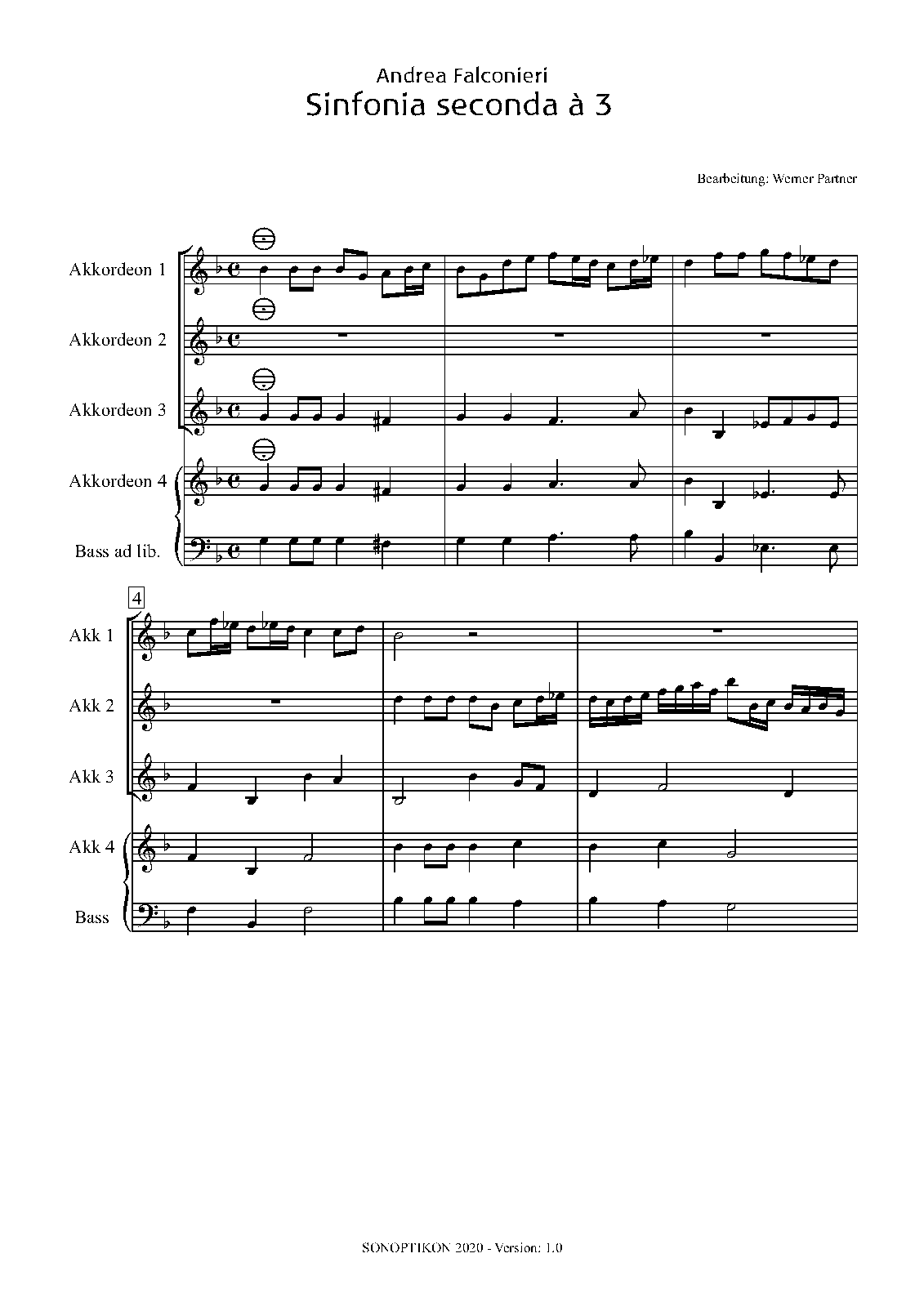 Andrea Falconieri
Sinfonia seconda à 3

Bearbeitung: Werner Partner

Akkordeon 1

Akkordeon 2

Akkordeon 3

Akkordeon 4

Bass ad lib.

4

Akk 1

Akk 2

Akk 3

Akk 4

Bass

SONOPTIKON 2020 - Version: 1.0